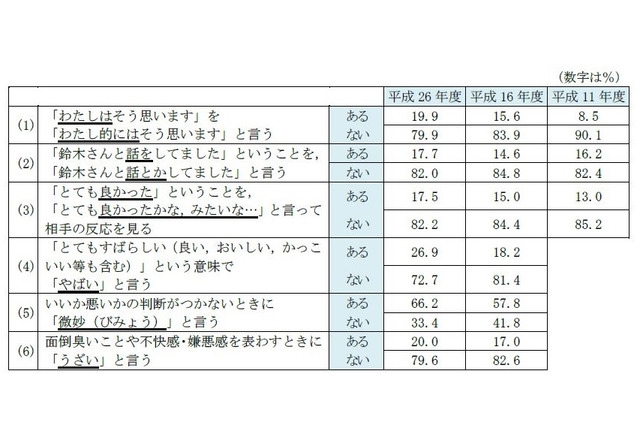 （数字は%）

| | | | 平成 26 年度 | 平成 16 年度 | 平成 11 年度 |
|---|---|---|---|---|---|
| (1) | 「わたしはそう思います」を「わたし的にはそう思います」と言う | ある | 19.9 | 15.6 | 8.5 |
| | | ない | 79.9 | 83.9 | 90.1 |
| (2) | 「鈴木さんと話をしてました」ということを，「鈴木さんと話とかしてました」と言う | ある | 17.7 | 14.6 | 16.2 |
| | | ない | 82.0 | 84.8 | 82.4 |
| (3) | 「とても良かった」ということを，「とても良かったかな，みたいな…」と言って相手の反応を見る | ある | 17.5 | 15.0 | 13.0 |
| | | ない | 82.2 | 84.4 | 85.2 |
| (4) | 「とてもすばらしい（良い，おいしい，かっこいい等も含む）」という意味で「やばい」と言う | ある | 26.9 | 18.2 | |
| | | ない | 72.7 | 81.4 | |
| (5) | いいか悪いかの判断がつかないときに「微妙（びみょう）」と言う | ある | 66.2 | 57.8 | |
| | | ない | 33.4 | 41.8 | |
| (6) | 面倒臭いことや不快感・嫌悪感を表わすときに「うざい」と言う | ある | 20.0 | 17.0 | |
| | | ない | 79.6 | 82.6 | |